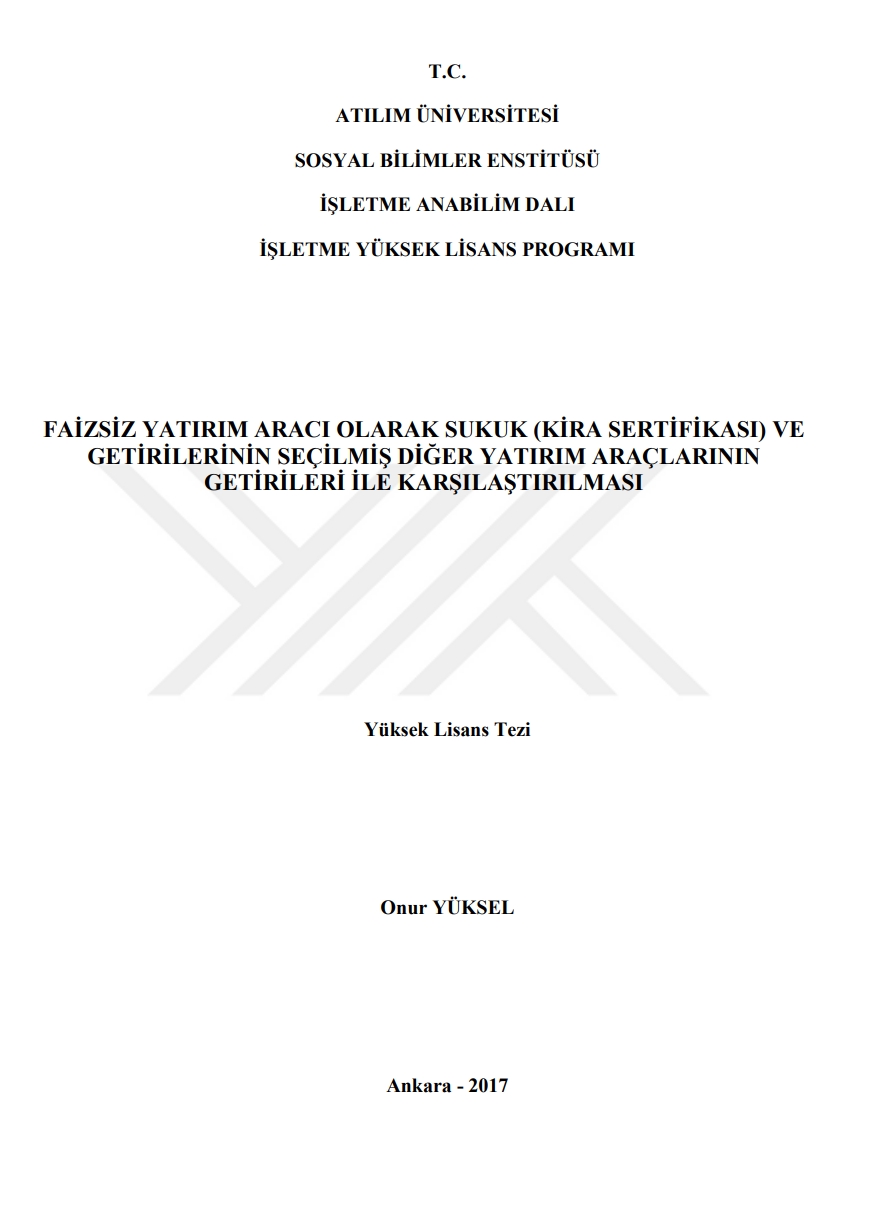 T.C.

ATILIM ÜNİVERSİTESİ

SOSYAL BİLİMLER ENSTİTÜSÜ

İŞLETME ANABİLİM DALI

İŞLETME YÜKSEK LİSANS PROGRAMI

FAİZSİZ YATIRIM ARACI OLARAK SUKUK (KİRA SERTİFİKASI) VE GETİRİLERİNİN SEÇİLMİŞ DİĞER YATIRIM ARAÇLARININ GETİRİLERİ İLE KARŞILAŞTIRILMASI

Yüksek Lisans Tezi

Onur YÜKSEL

Ankara - 2017